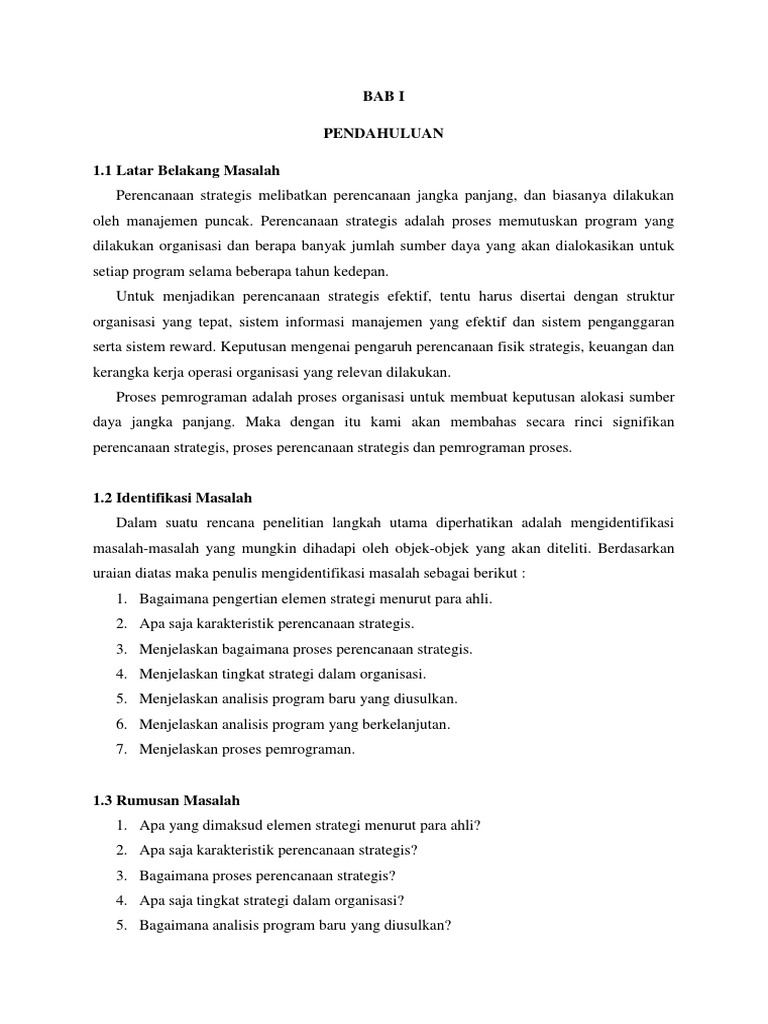 BAB I

PENDAHULUAN

1.1 Latar Belakang Masalah

Perencanaan strategis melibatkan perencanaan jangka panjang, dan biasanya dilakukan oleh manajemen puncak. Perencanaan strategis adalah proses memutuskan program yang dilakukan organisasi dan berapa banyak jumlah sumber daya yang akan dialokasikan untuk setiap program selama beberapa tahun kedepan.

Untuk menjadikan perencanaan strategis efektif, tentu harus disertai dengan struktur organisasi yang tepat, sistem informasi manajemen yang efektif dan sistem penganggaran serta sistem reward. Keputusan mengenai pengaruh perencanaan fisik strategis, keuangan dan kerangka kerja operasi organisasi yang relevan dilakukan.

Proses pemrograman adalah proses organisasi untuk membuat keputusan alokasi sumber daya jangka panjang. Maka dengan itu kami akan membahas secara rinci signifikan perencanaan strategis, proses perencanaan strategis dan pemrograman proses.

1.2 Identifikasi Masalah

Dalam suatu rencana penelitian langkah utama diperhatikan adalah mengidentifikasi masalah-masalah yang mungkin dihadapi oleh objek-objek yang akan diteliti. Berdasarkan uraian diatas maka penulis mengidentifikasi masalah sebagai berikut :

1. Bagaimana pengertian elemen strategi menurut para ahli.
2. Apa saja karakteristik perencanaan strategis.
3. Menjelaskan bagaimana proses perencanaan strategis.
4. Menjelaskan tingkat strategi dalam organisasi.
5. Menjelaskan analisis program baru yang diusulkan.
6. Menjelaskan analisis program yang berkelanjutan.
7. Menjelaskan proses pemrograman.

1.3 Rumusan Masalah

1. Apa yang dimaksud elemen strategi menurut para ahli?
2. Apa saja karakteristik perencanaan strategis?
3. Bagaimana proses perencanaan strategis?
4. Apa saja tingkat strategi dalam organisasi?
5. Bagaimana analisis program baru yang diusulkan?